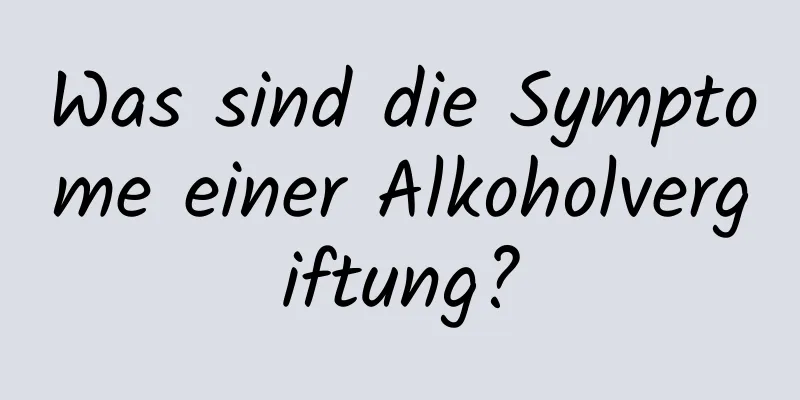 Was sind die Symptome einer Alkoholvergiftung?